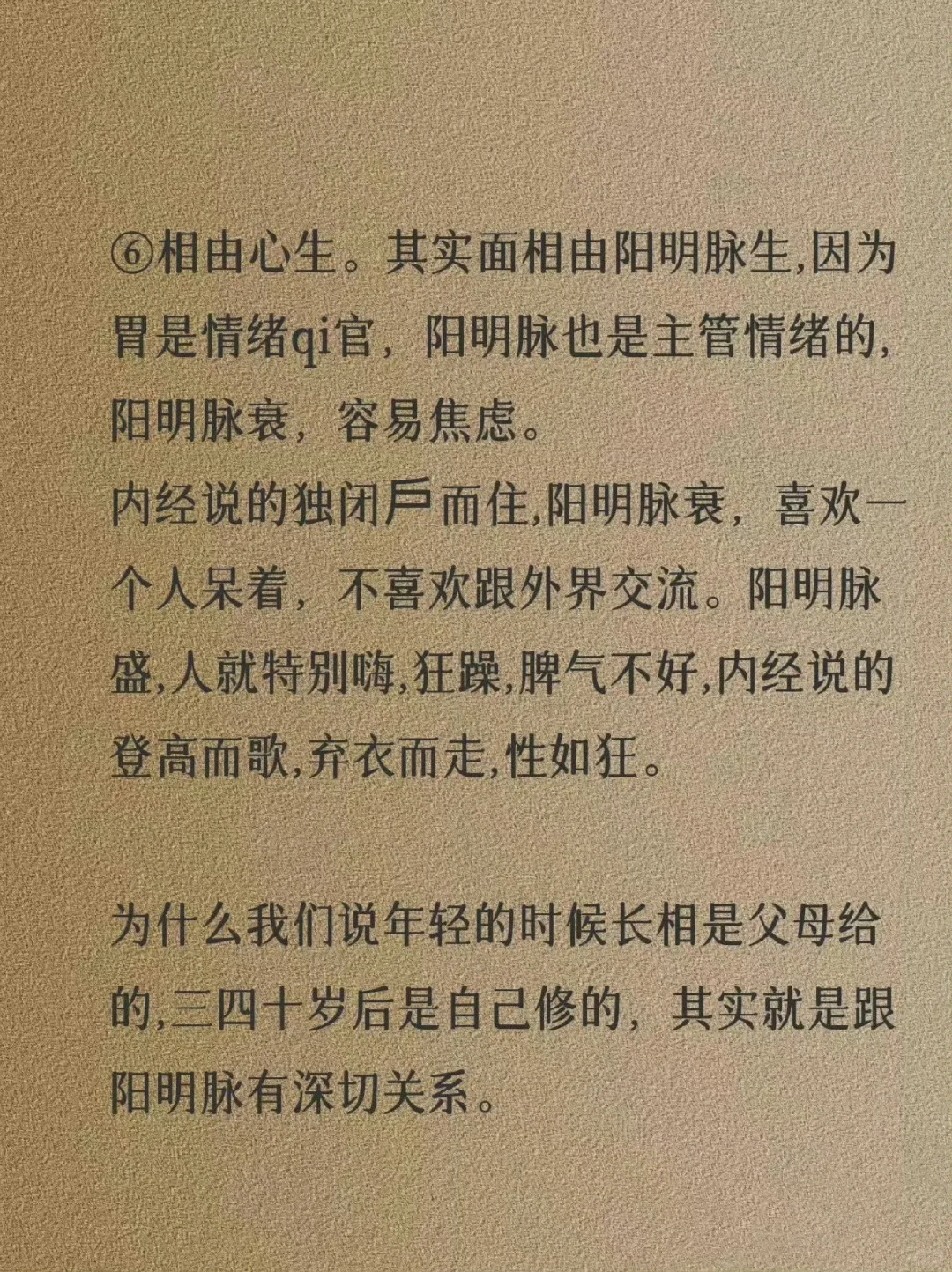 ⑥相由心生。其实面相由阳明脉生,因为胃是情绪qi官，阳明脉也是主管情绪的,阳明脉衰，容易焦虑。
内经说的独闭戶而住,阳明脉衰，喜欢一个人呆着，不喜欢跟外界交流。阳明脉盛,人就特别嗨,狂躁,脾气不好,内经说的登高而歌,弃衣而走,性如狂。

为什么我们说年轻的时候长相是父母给的,三四十岁后是自己修的，其实就是跟阳明脉有深切关系。